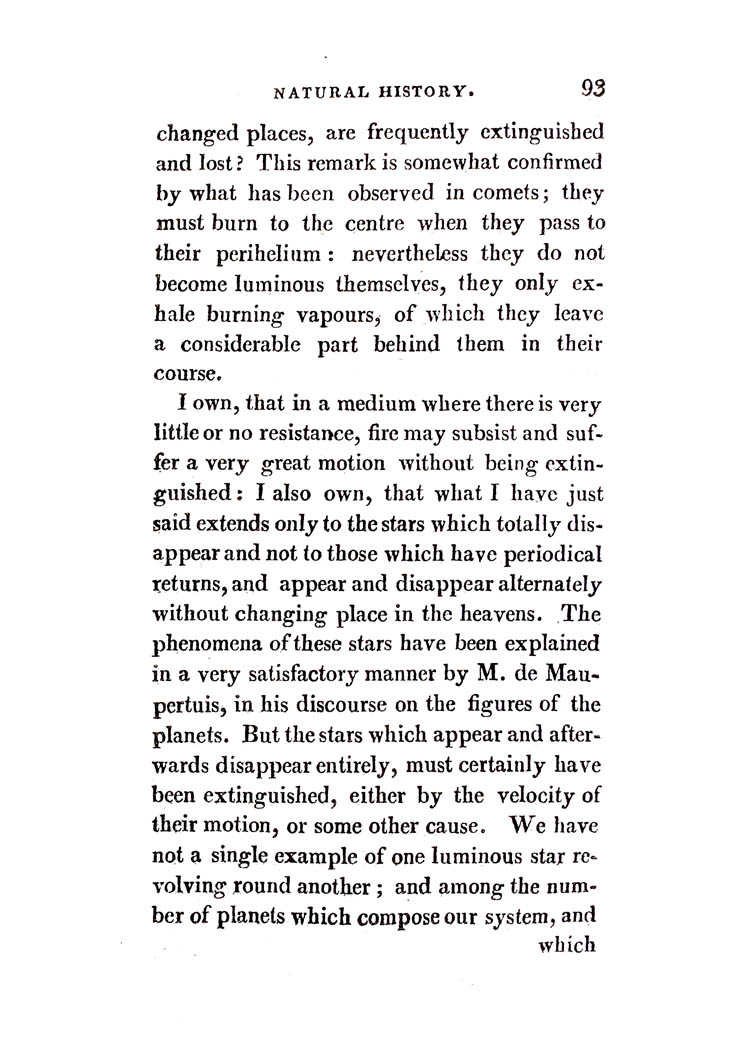 NATURAL HISTORY. 93

changed places, are frequently extinguished and lost? This remark is somewhat confirmed by what has been observed in comets; they must burn to the centre when they pass to their perihelium: nevertheless they do not become luminous themselves, they only exhale burning vapours, of which they leave a considerable part behind them in their course.

I own, that in a medium where there is very little or no resistance, fire may subsist and suffer a very great motion without being extinguished: I also own, that what I have just said extends only to the stars which totally disappear and not to those which have periodical returns, and appear and disappear alternately without changing place in the heavens. The phenomena of these stars have been explained in a very satisfactory manner by M. de Maupertuis, in his discourse on the figures of the planets. But the stars which appear and afterwards disappear entirely, must certainly have been extinguished, either by the velocity of their motion, or some other cause. We have not a single example of one luminous star revolving round another; and among the number of planets which compose our system, and which